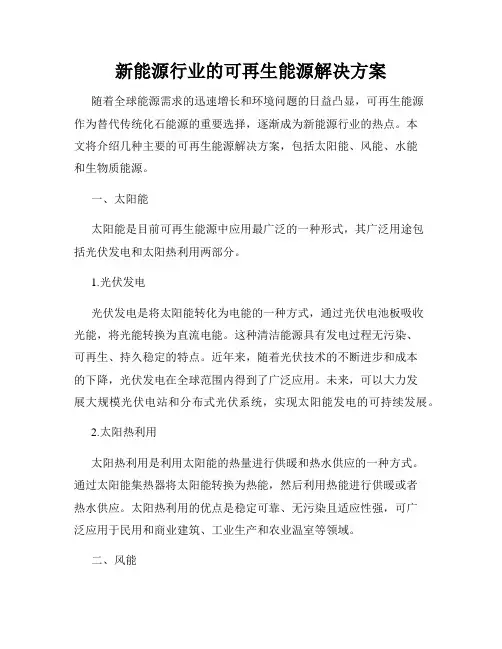 新能源行业的可再生能源解决方案

随着全球能源需求的迅速增长和环境问题的日益凸显，可再生能源作为替代传统化石能源的重要选择，逐渐成为新能源行业的热点。本文将介绍几种主要的可再生能源解决方案，包括太阳能、风能、水能和生物质能源。

一、太阳能

太阳能是目前可再生能源中应用最广泛的一种形式，其广泛用途包括光伏发电和太阳热利用两部分。

1.光伏发电

光伏发电是将太阳能转化为电能的一种方式，通过光伏电池板吸收光能，将光能转换为直流电能。这种清洁能源具有发电过程无污染、可再生、持久稳定的特点。近年来，随着光伏技术的不断进步和成本的下降，光伏发电在全球范围内得到了广泛应用。未来，可以大力发展大规模光伏电站和分布式光伏系统，实现太阳能发电的可持续发展。

2.太阳热利用

太阳热利用是利用太阳能的热量进行供暖和热水供应的一种方式。通过太阳能集热器将太阳能转换为热能，然后利用热能进行供暖或者热水供应。太阳热利用的优点是稳定可靠、无污染且适应性强，可广泛应用于民用和商业建筑、工业生产和农业温室等领域。

二、风能